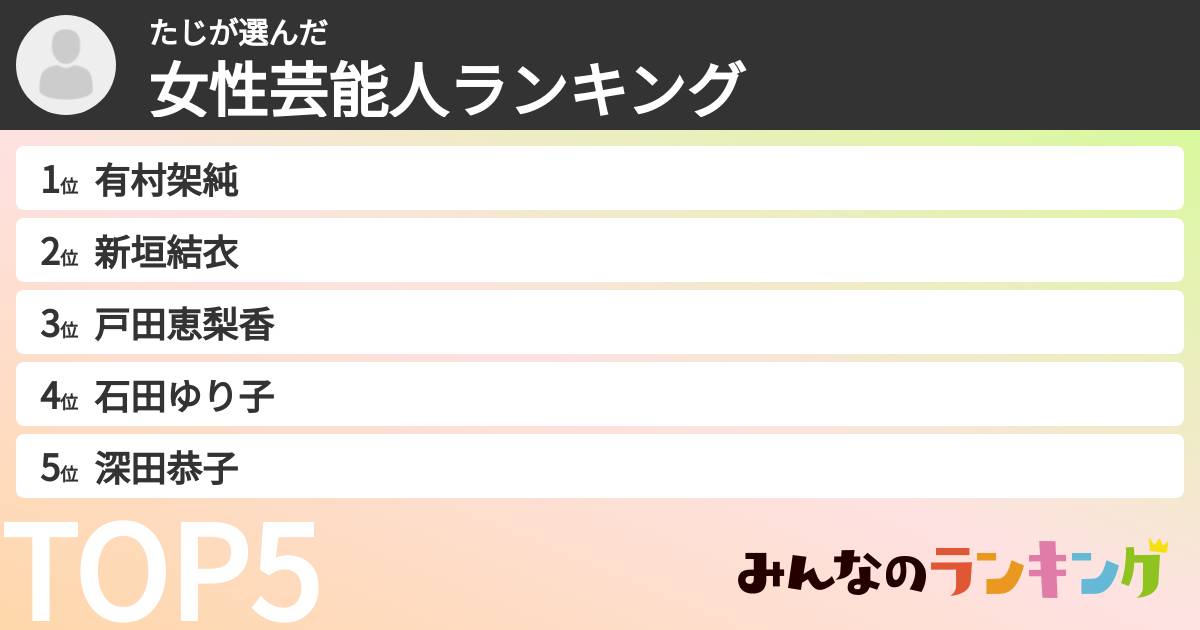 たじが選んだ
女性芸能人ランキング

1位 有村架純
2位 新垣結衣
3位 戸田恵梨香
4位 石田ゆり子
5位 深田恭子

TOP5

みんなのランキング